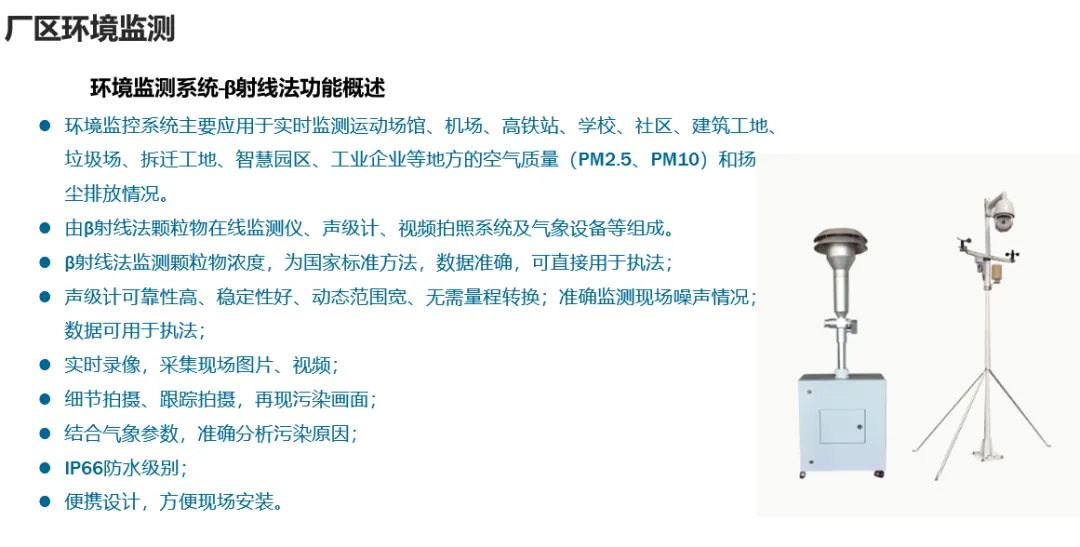 厂区环境监测

环境监测系统-β射线法功能概述

• 环境监控系统主要应用于实时监测运动场馆、机场、高铁站、学校、社区、建筑工地、垃圾场、拆迁工地、智慧园区、工业企业等地方的空气质量（PM2.5、PM10）和扬尘排放情况。
• 由β射线法颗粒物在线监测仪、声级计、视频拍照系统及气象设备等组成。
• β射线法监测颗粒物浓度，为国家标准方法，数据准确，可直接用于执法；
• 声级计可靠性高、稳定性好、动态范围宽、无需量程转换；准确监测现场噪声情况；数据可用于执法；
• 实时录像，采集现场图片、视频；
• 细节拍摄、跟踪拍摄，再现污染画面；
• 结合气象参数，准确分析污染原因；
• IP66防水级别；
• 便携设计，方便现场安装。